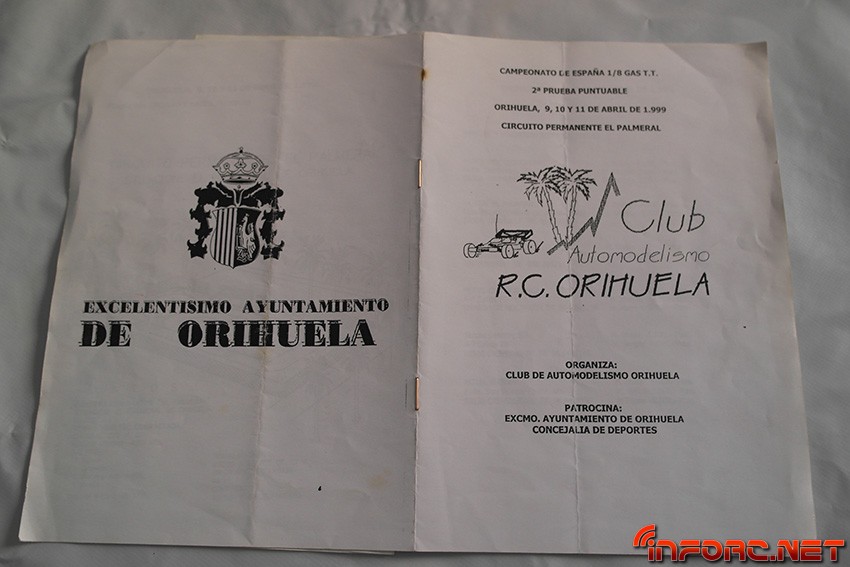 EXCELENTISIMO AYUNTAMIENTO
DE ORIHUELA

CAMPEONATO DE ESPAÑA 1/8 GAS T.T.
2ª PRUEBA PUNTUABLE
ORIHUELA, 9, 10 Y 11 DE ABRIL DE 1.999
CIRCUITO PERMANENTE EL PALMERAL

Club
Automodelismo
R.C. ORIHUELA

ORGANIZA:
CLUB DE AUTOMODELISMO ORIHUELA

PATROCINA:
EXCMO. AYUNTAMIENTO DE ORIHUELA
CONCEJALIA DE DEPORTES

INFORC.NET